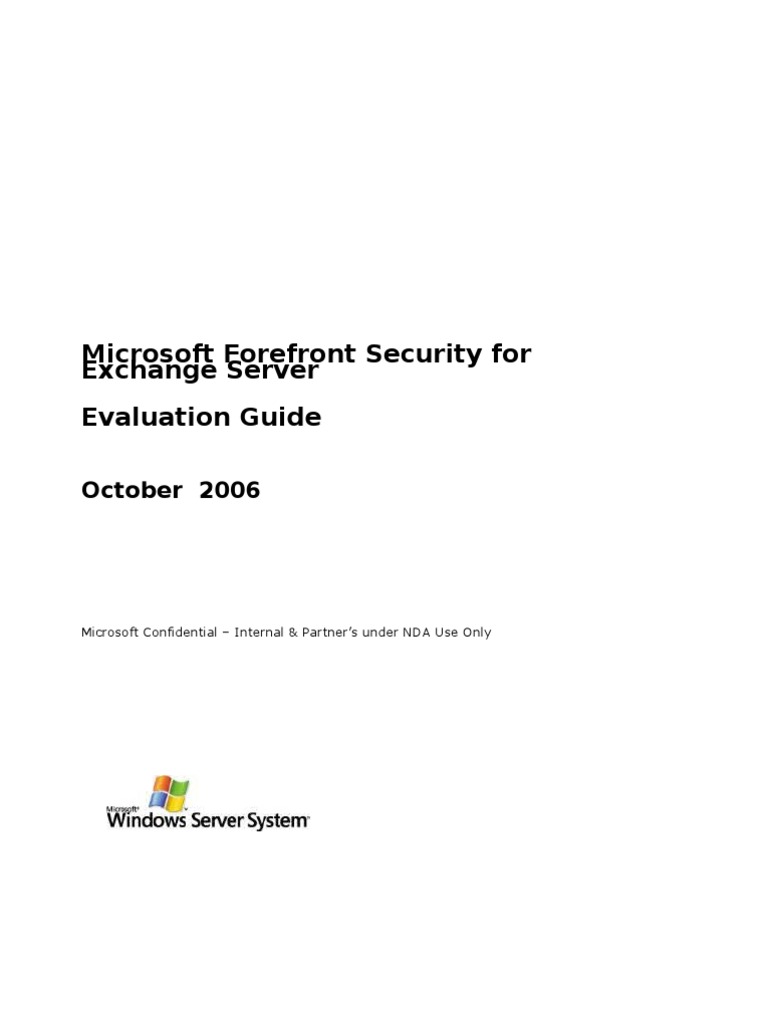 Microsoft Forefront Security for Exchange Server

Evaluation Guide

October 2006

Microsoft Confidential – Internal & Partner's under NDA Use Only

Microsoft
Windows Server System